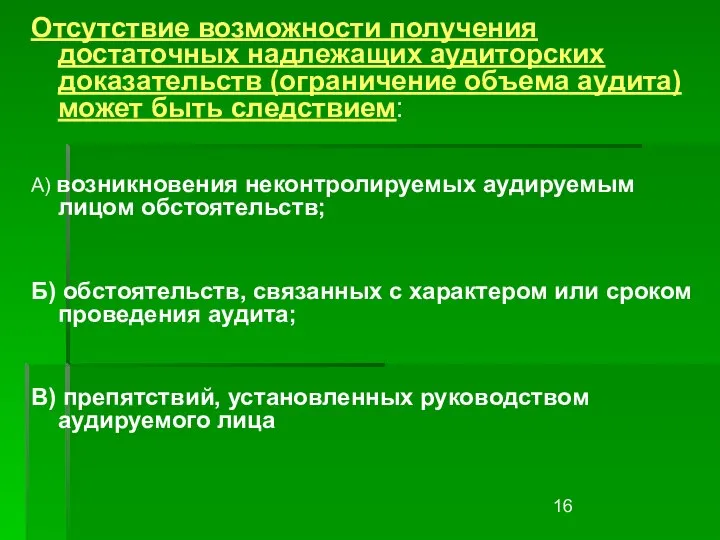 Отсутствие возможности получения достаточных надлежащих аудиторских доказательств (ограничение объема аудита) может быть следствием:

А) возникновения неконтролируемых аудируемым лицом обстоятельств;

Б) обстоятельств, связанных с характером или сроком проведения аудита;

В) препятствий, установленных руководством аудируемого лица

16